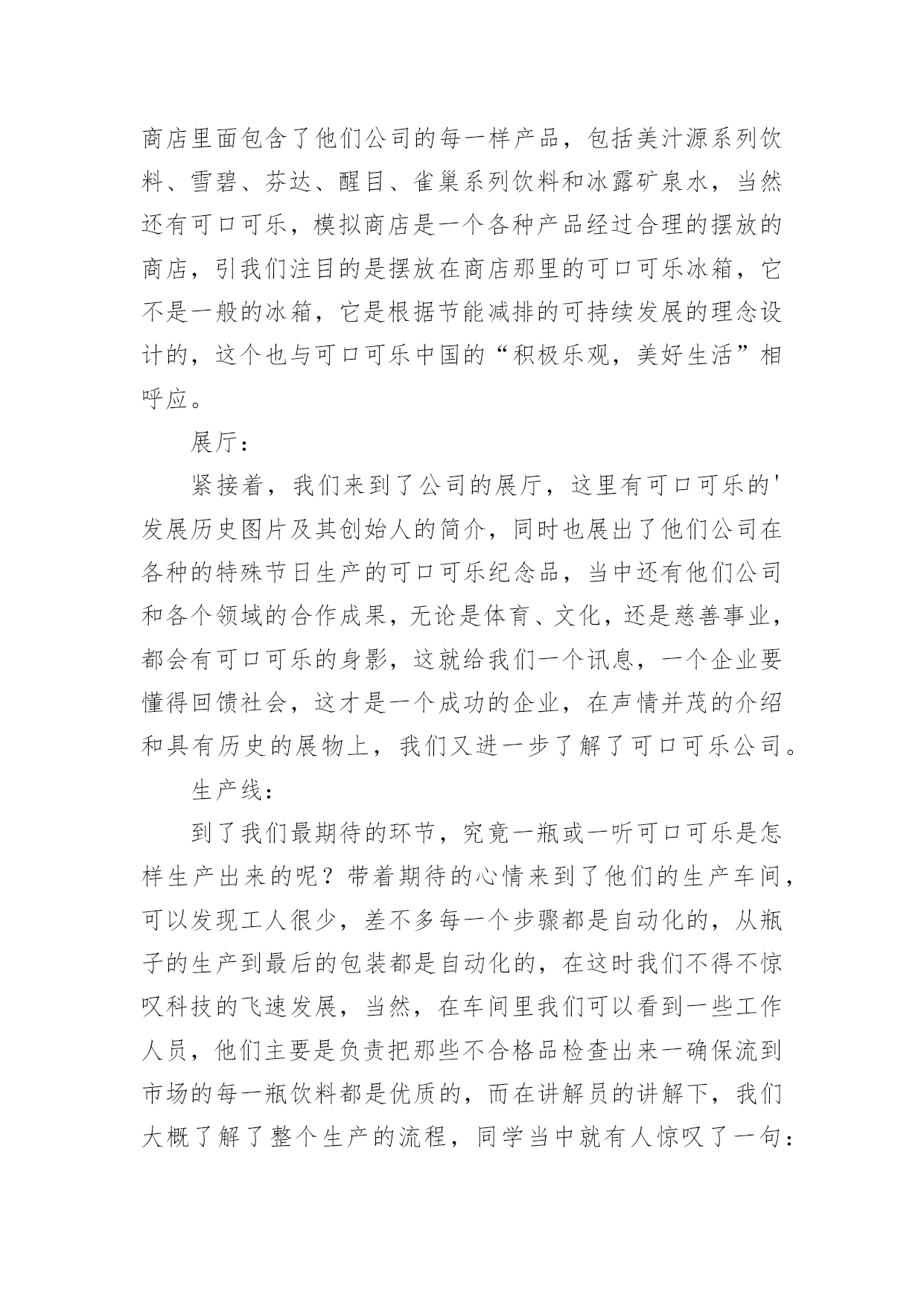 商店里面包含了他们公司的每一样产品，包括美汁源系列饮料、雪碧、芬达、醒目、雀巢系列饮料和冰露矿泉水，当然还有可口可乐，模拟商店是一个各种产品经过合理的摆放的商店，引我们注目的是摆放在商店那里的可口可乐冰箱，它不是一般的冰箱，它是根据节能减排的可持续发展的理念设计的，这个也与可口可乐中国的“积极乐观，美好生活”相呼应。

展厅：

紧接着，我们来到了公司的展厅，这里有可口可乐的'发展历史图片及其创始人的简介，同时也展出了他们公司在各种的特殊节日生产的可口可乐纪念品，当中还有他们公司和各个领域的合作成果，无论是体育、文化，还是慈善事业，都会有可口可乐的身影，这就给我们一个讯息，一个企业要懂得回馈社会，这才是一个成功的企业，在声情并茂的介绍和具有历史的展物上，我们又进一步了解了可口可乐公司。

生产线：

到了我们最期待的环节，究竟一瓶或一听可口可乐是怎样生产出来的呢？带着期待的心情来到了他们的生产车间，可以发现工人很少，差不多每一个步骤都是自动化的，从瓶子的生产到最后的包装都是自动化的，在这时我们不得不惊叹科技的飞速发展，当然，在车间里我们可以看到一些工作人员，他们主要是负责把那些不合格品检查出来一确保流到市场的每一瓶饮料都是优质的，而在讲解员的讲解下，我们大概了解了整个生产的流程，同学当中就有人惊叹了一句：